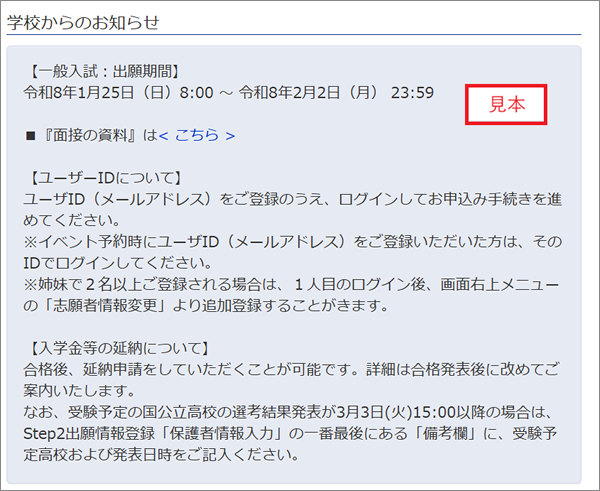 学校からのお知らせ

【一般入試：出願期間】
令和8年1月25日（日）8:00 ～ 令和8年2月2日（月） 23:59

見本

■『面接の資料』は< こちら >

【ユーザーIDについて】
ユーザID（メールアドレス）をご登録のうえ、ログインしてお申込み手続きを進めてください。
※イベント予約時にユーザID（メールアドレス）をご登録いただいた方は、そのIDでログインしてください。
※姉妹で２名以上ご登録される場合は、１人目のログイン後、画面右上メニューの「志願者情報変更」より追加登録することがきます。

【入学金等の延納について】
合格後、延納申請をしていただくことが可能です。詳細は合格発表後に改めてご案内いたします。
なお、受験予定の国公立高校の選考結果発表が3月3日(火)15:00以降の場合は、Step2出願情報登録「保護者情報入力」の一番最後にある「備考欄」に、受験予定高校および発表日時をご記入ください。